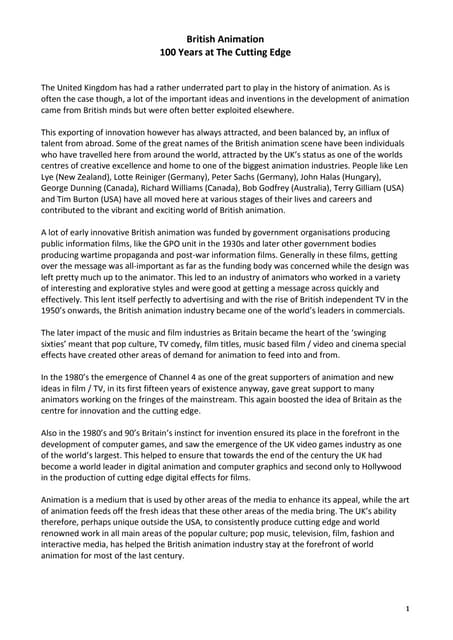 British Animation
100 Years at The Cutting Edge

The United Kingdom has had a rather underrated part to play in the history of animation. As is often the case though, a lot of the important ideas and inventions in the development of animation came from British minds but were often better exploited elsewhere.

This exporting of innovation however has always attracted, and been balanced by, an influx of talent from abroad. Some of the great names of the British animation scene have been individuals who have travelled here from around the world, attracted by the UK's status as one of the worlds centres of creative excellence and home to one of the biggest animation industries. People like Len Lye (New Zealand), Lotte Reiniger (Germany), Peter Sachs (Germany), John Halas (Hungary), George Dunning (Canada), Richard Williams (Canada), Bob Godfrey (Australia), Terry Gilliam (USA) and Tim Burton (USA) have all moved here at various stages of their lives and careers and contributed to the vibrant and exciting world of British animation.

A lot of early innovative British animation was funded by government organisations producing public information films, like the GPO unit in the 1930s and later other government bodies producing wartime propaganda and post-war information films. Generally in these films, getting over the message was all-important as far as the funding body was concerned while the design was left pretty much up to the animator. This led to an industry of animators who worked in a variety of interesting and explorative styles and were good at getting a message across quickly and effectively. This lent itself perfectly to advertising and with the rise of British independent TV in the 1950's onwards, the British animation industry became one of the world's leaders in commercials.

The later impact of the music and film industries as Britain became the heart of the 'swinging sixties' meant that pop culture, TV comedy, film titles, music based film / video and cinema special effects have created other areas of demand for animation to feed into and from.

In the 1980's the emergence of Channel 4 as one of the great supporters of animation and new ideas in film / TV, in its first fifteen years of existence anyway, gave great support to many animators working on the fringes of the mainstream. This again boosted the idea of Britain as the centre for innovation and the cutting edge.

Also in the 1980's and 90's Britain's instinct for invention ensured its place in the forefront in the development of computer games, and saw the emergence of the UK video games industry as one of the world's largest. This helped to ensure that towards the end of the century the UK had become a world leader in digital animation and computer graphics and second only to Hollywood in the production of cutting edge digital effects for films.

Animation is a medium that is used by other areas of the media to enhance its appeal, while the art of animation feeds off the fresh ideas that these other areas of the media bring. The UK's ability therefore, perhaps unique outside the USA, to consistently produce cutting edge and world renowned work in all main areas of the popular culture; pop music, television, film, fashion and interactive media, has helped the British animation industry stay at the forefront of world animation for most of the last century.

1